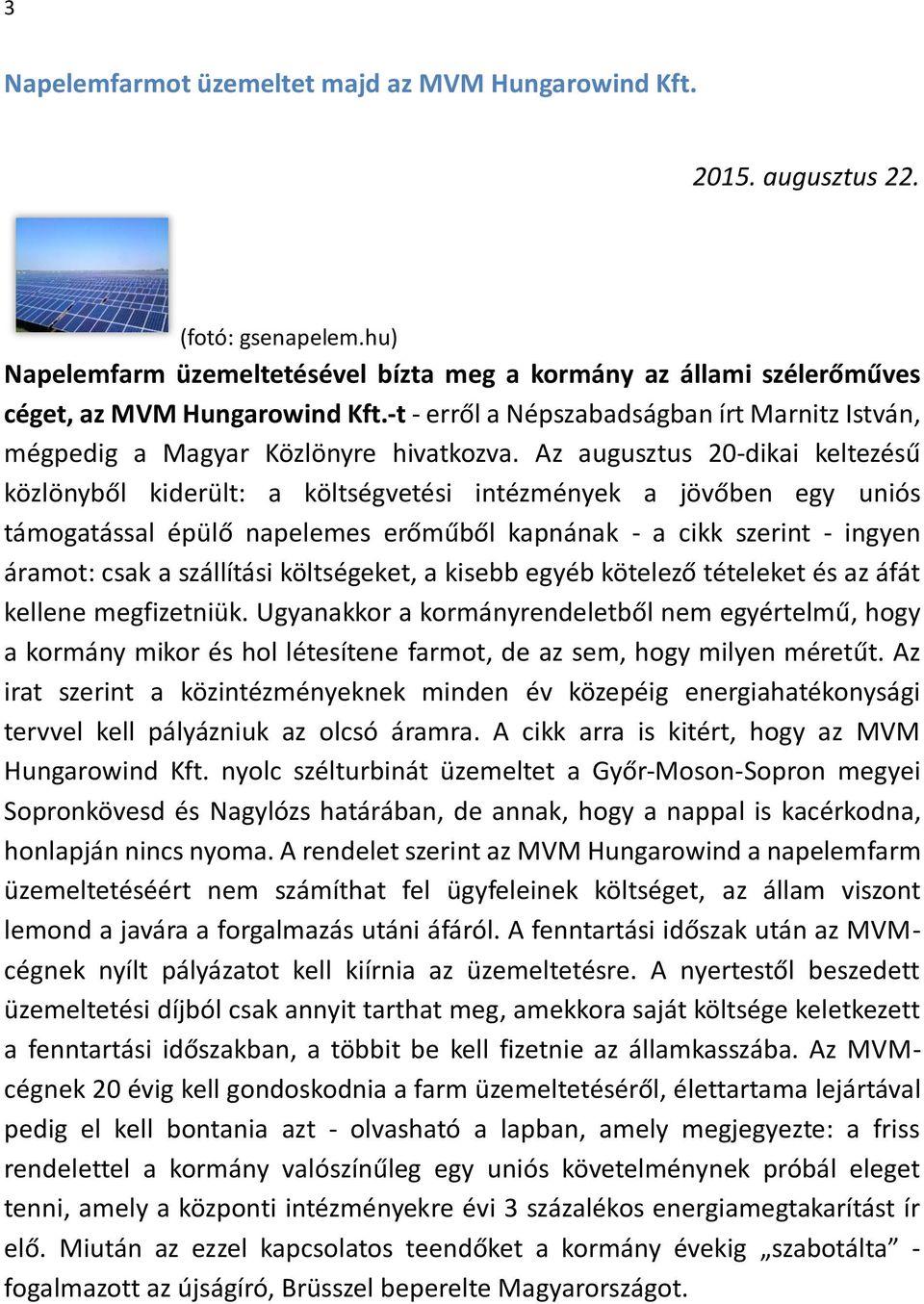 3

Napelemfarmot üzemeltet majd az MVM Hungarowind Kft.

2015. augusztus 22.

(fotó: gsenapelem.hu)

Napelemfarm üzemeltetésével bízta meg a kormány az állami szélerőműves céget, az MVM Hungarowind Kft.-t - erről a Népszabadságban írt Marnitz István, mégpedig a Magyar Közlönyre hivatkozva. Az augusztus 20-dikai keltezésű közlönyből kiderült: a költségvetési intézmények a jövőben egy uniós támogatással épülő napelemes erőműből kapnának - a cikk szerint - ingyen áramot: csak a szállítási költségeket, a kisebb egyéb kötelező tételeket és az áfát kellene megfizetniük. Ugyanakkor a kormányrendeletből nem egyértelmű, hogy a kormány mikor és hol létesítene farmot, de az sem, hogy milyen méretűt. Az irat szerint a közintézményeknek minden év közepéig energiahatékonysági tervvel kell pályázniuk az olcsó áramra. A cikk arra is kitért, hogy az MVM Hungarowind Kft. nyolc szélturbinát üzemeltet a Győr-Moson-Sopron megyei Sopronkövesd és Nagylózs határában, de annak, hogy a nappal is kacérkodna, honlapján nincs nyoma. A rendelet szerint az MVM Hungarowind a napelemfarm üzemeltetéséért nem számíthat fel ügyfeleinek költséget, az állam viszont lemond a javára a forgalmazás utáni áfáról. A fenntartási időszak után az MVM-cégnek nyílt pályázatot kell kiírnia az üzemeltetésre. A nyertestől beszedett üzemeltetési díjból csak annyit tarthat meg, amekkora saját költsége keletkezett a fenntartási időszakban, a többit be kell fizetnie az államkasszába. Az MVM-cégnek 20 évig kell gondoskodnia a farm üzemeltetéséről, élettartama lejártával pedig el kell bontania azt - olvasható a lapban, amely megjegyezte: a friss rendelettel a kormány valószínűleg egy uniós követelménynek próbál eleget tenni, amely a központi intézményekre évi 3 százalékos energiamegtakarítást ír elő. Miután az ezzel kapcsolatos teendőket a kormány évekig „szabotálta” - fogalmazott az újságíró, Brüsszel beperelte Magyarországot.